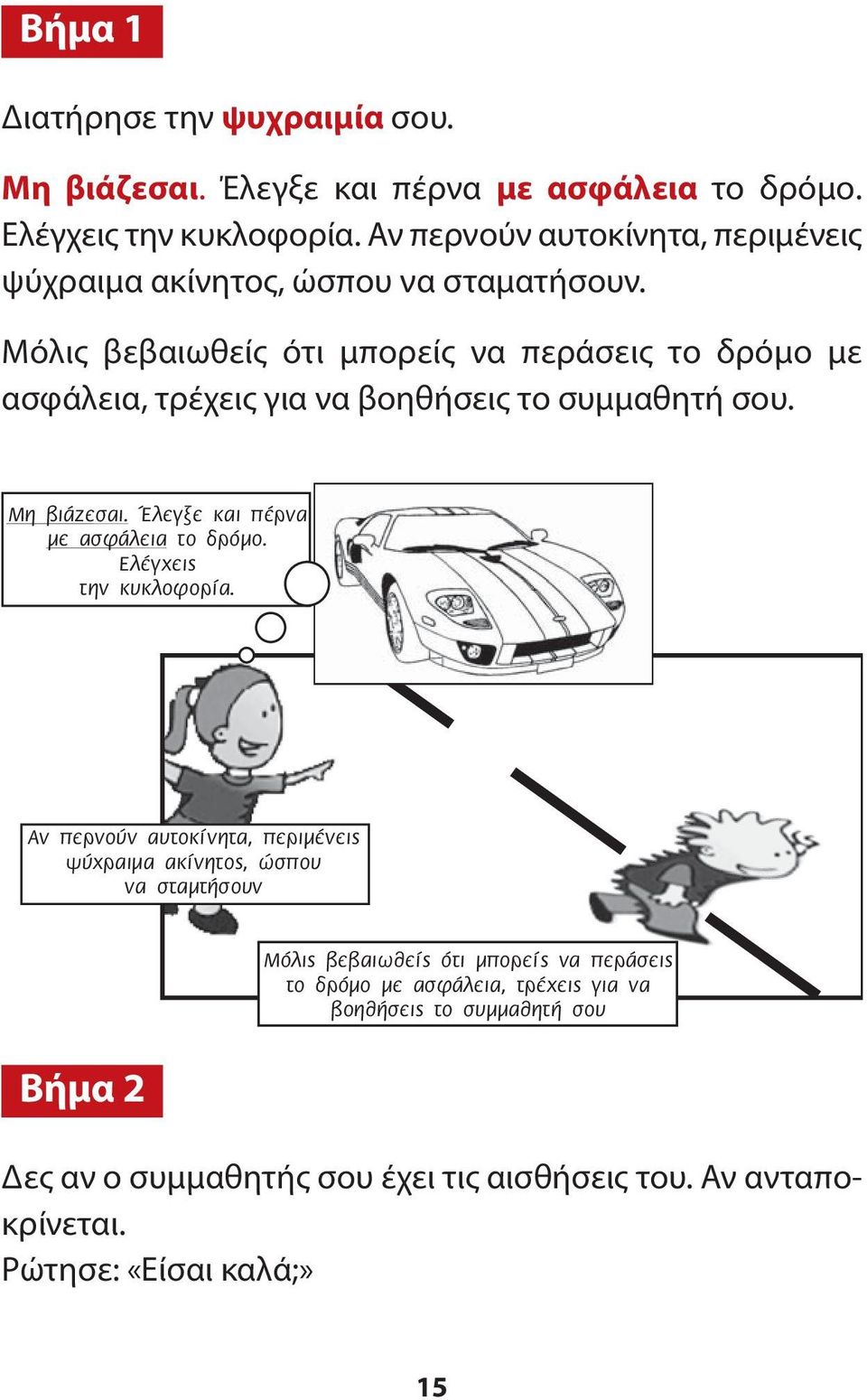 Βήμα 1

Διατήρησε την ψυχραιμία σου.

Μη βιάζεσαι. Έλεγξε και πέρνα με ασφάλεια το δρόμο. Ελέγχεις την κυκλοφορία. Αν περνούν αυτοκίνητα, περιμένεις ψύχραιμα ακίνητος, ώσπου να σταματήσουν.

Μόλις βεβαιωθείς ότι μπορείς να περάσεις το δρόμο με ασφάλεια, τρέχεις για να βοηθήσεις το συμμαθητή σου.

Μη βιάζεσαι. Έλεγξε και πέρνα με ασφάλεια το δρόμο. Ελέγχεις την κυκλοφορία.

Αν περνούν αυτοκίνητα, περιμένεις ψύχραιμα ακίνητος, ώσπου να σταμτήσουν

Μόλις βεβαιωθείς ότι μπορείς να περάσεις το δρόμο με ασφάλεια, τρέχεις για να βοηθήσεις το συμμαθητή σου

Βήμα 2

Δες αν ο συμμαθητής σου έχει τις αισθήσεις του. Αν ανταποκρίνεται.
Ρώτησε: «Είσαι καλά;»

15